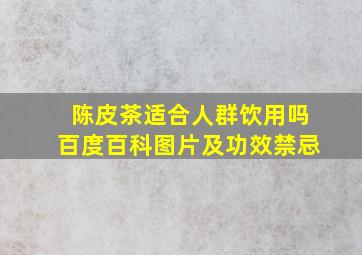 陈皮茶适合人群饮用吗
百度百科图片及功效禁忌